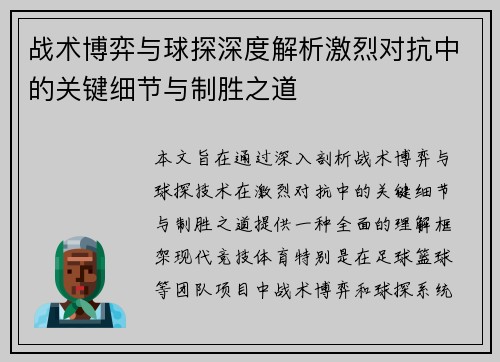 战术博弈与球探深度解析激烈对抗中的关键细节与制胜之道

本文旨在通过深入剖析战术博弈与球探技术在激烈对抗中的关键细节与制胜之道提供一种全面的理解框架现代竞技体育特别是在足球篮球等团队项目中战术博弈和球探系统